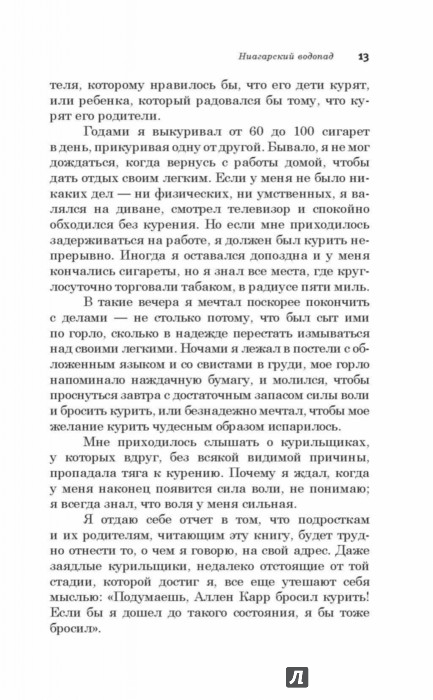 Ниагарский водопад 13

теля, которому нравилось бы, что его дети курят, или ребенка, который радовался бы тому, что курят его родители.

Годами я выкуривал от 60 до 100 сигарет в день, прикуривая одну от другой. Бывало, я не мог дождаться, когда вернусь с работы домой, чтобы дать отдых своим легким. Если у меня не было никаких дел — ни физических, ни умственных, я валялся на диване, смотрел телевизор и спокойно обходился без курения. Но если мне приходилось задерживаться на работе, я должен был курить непрерывно. Иногда я оставался допоздна и у меня кончались сигареты, но я знал все места, где круглосуточно торговали табаком, в радиусе пяти миль.

В такие вечера я мечтал поскорее покончить с делами — не столько потому, что был сыт ими по горло, сколько в надежде перестать измываться над своими легкими. Ночами я лежал в постели с обложенным языком и со свистами в груди, мое горло напоминало наждачную бумагу, и молился, чтобы проснуться завтра с достаточным запасом силы воли и бросить курить, или безнадежно мечтал, чтобы мое желание курить чудесным образом испарилось.

Мне приходилось слышать о курильщиках, у которых вдруг, без всякой видимой причины, пропадала тяга к курению. Почему я ждал, когда у меня наконец появится сила воли, не понимаю; я всегда знал, что воля у меня сильная.

Я отдаю себе отчет в том, что подросткам и их родителям, читающим эту книгу, будет трудно отнести то, о чем я говорю, на свой адрес. Даже заядлые курильщики, недалеко отстоящие от той стадии, которой достиг я, все еще утешают себя мыслью: «Подумаешь, Аллен Карр бросил курить! Если бы я дошел до такого состояния, я бы тоже бросил».

Л